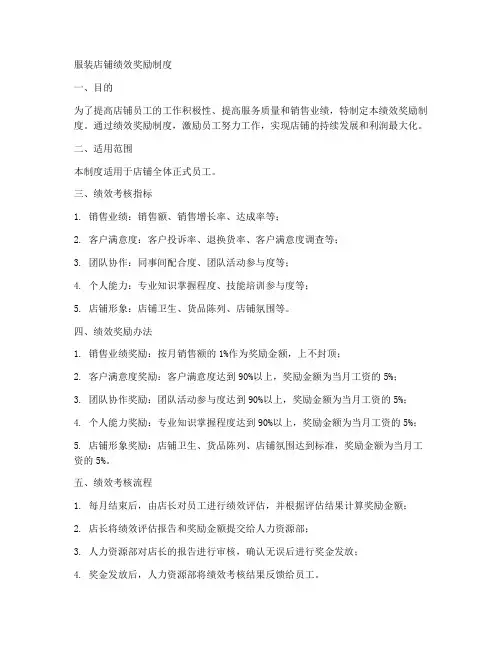 服装店铺绩效奖励制度

一、目的

为了提高店铺员工的工作积极性、提高服务质量和销售业绩，特制定本绩效奖励制度。通过绩效奖励制度，激励员工努力工作，实现店铺的持续发展和利润最大化。

二、适用范围

本制度适用于店铺全体正式员工。

三、绩效考核指标

1. 销售业绩：销售额、销售增长率、达成率等；

2. 客户满意度：客户投诉率、退换货率、客户满意度调查等；

3. 团队协作：同事间配合度、团队活动参与度等；

4. 个人能力：专业知识掌握程度、技能培训参与度等；

5. 店铺形象：店铺卫生、货品陈列、店铺氛围等。

四、绩效奖励办法

1. 销售业绩奖励：按月销售额的 1%作为奖励金额，上不封顶；

2. 客户满意度奖励：客户满意度达到 90%以上，奖励金额为当月工资的 5%；

3. 团队协作奖励：团队活动参与度达到 90%以上，奖励金额为当月工资的 5%；

4. 个人能力奖励：专业知识掌握程度达到 90%以上，奖励金额为当月工资的 5%；

5. 店铺形象奖励：店铺卫生、货品陈列、店铺氛围达到标准，奖励金额为当月工资的 5%。

五、绩效考核流程

1. 每月结束后，由店长对员工进行绩效评估，并根据评估结果计算奖励金额；

2. 店长将绩效评估报告和奖励金额提交给人力资源部；

3. 人力资源部对店长的报告进行审核，确认无误后进行奖金发放；

4. 奖金发放后，人力资源部将绩效考核结果反馈给员工。